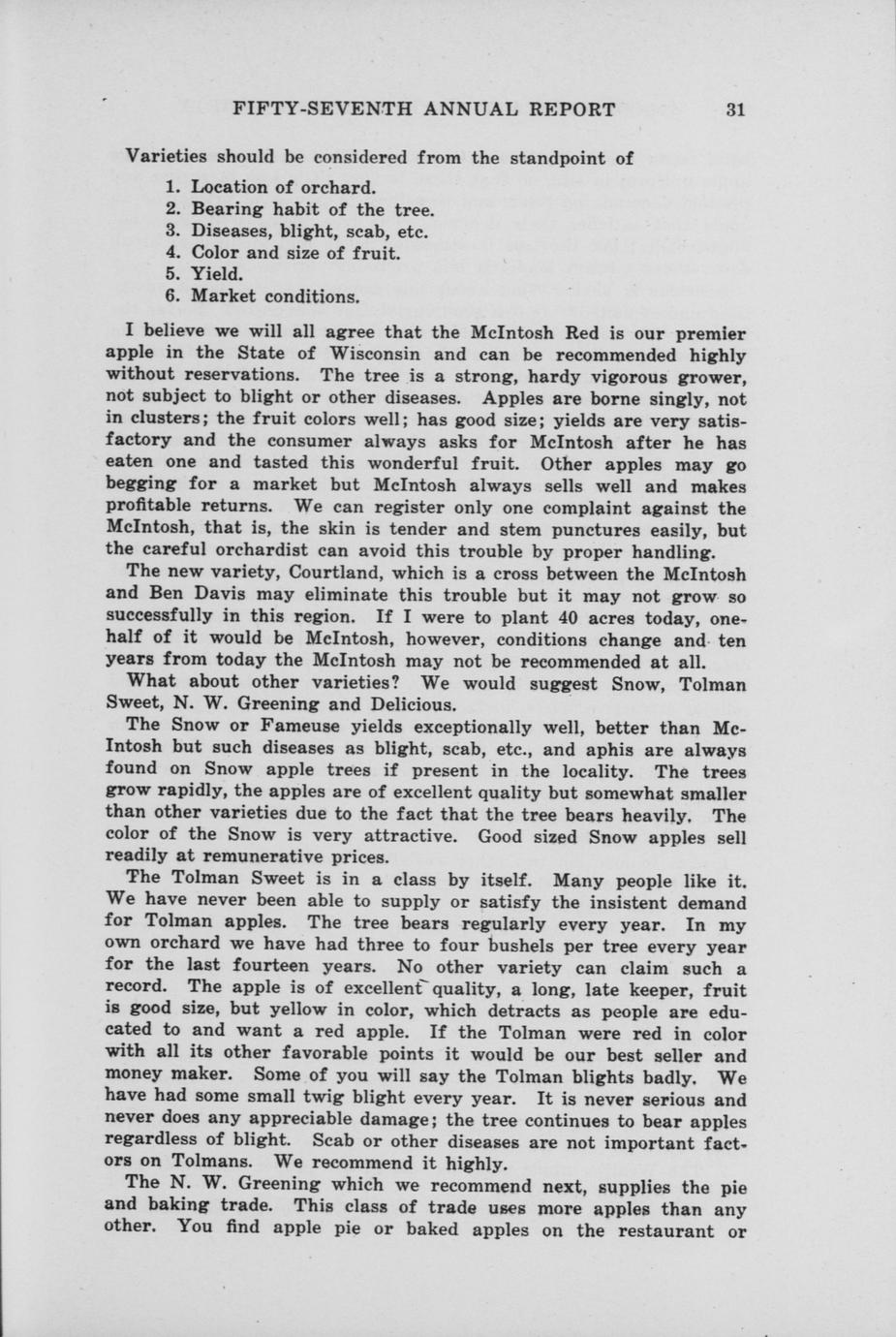 FIFTY-SEVENTH ANNUAL REPORT 31

Varieties should be considered from the standpoint of

1. Location of orchard.
2. Bearing habit of the tree.
3. Diseases, blight, scab, etc.
4. Color and size of fruit.
5. Yield.
6. Market conditions.

I believe we will all agree that the McIntosh Red is our premier apple in the State of Wisconsin and can be recommended highly without reservations. The tree is a strong, hardy vigorous grower, not subject to blight or other diseases. Apples are borne singly, not in clusters; the fruit colors well; has good size; yields are very satisfactory and the consumer always asks for McIntosh after he has eaten one and tasted this wonderful fruit. Other apples may go begging for a market but McIntosh always sells well and makes profitable returns. We can register only one complaint against the McIntosh, that is, the skin is tender and stem punctures easily, but the careful orchardist can avoid this trouble by proper handling.

The new variety, Courtland, which is a cross between the McIntosh and Ben Davis may eliminate this trouble but it may not grow so successfully in this region. If I were to plant 40 acres today, one-half of it would be McIntosh, however, conditions change and ten years from today the McIntosh may not be recommended at all.

What about other varieties? We would suggest Snow, Tolman Sweet, N. W. Greening and Delicious.

The Snow or Fameuse yields exceptionally well, better than McIntosh but such diseases as blight, scab, etc., and aphis are always found on Snow apple trees if present in the locality. The trees grow rapidly, the apples are of excellent quality but somewhat smaller than other varieties due to the fact that the tree bears heavily. The color of the Snow is very attractive. Good sized Snow apples sell readily at remunerative prices.

The Tolman Sweet is in a class by itself. Many people like it. We have never been able to supply or satisfy the insistent demand for Tolman apples. The tree bears regularly every year. In my own orchard we have had three to four bushels per tree every year for the last fourteen years. No other variety can claim such a record. The apple is of excellent quality, a long, late keeper, fruit is good size, but yellow in color, which detracts as people are educated to and want a red apple. If the Tolman were red in color with all its other favorable points it would be our best seller and money maker. Some of you will say the Tolman blights badly. We have had some small twig blight every year. It is never serious and never does any appreciable damage; the tree continues to bear apples regardless of blight. Scab or other diseases are not important factors on Tolmans. We recommend it highly.

The N. W. Greening which we recommend next, supplies the pie and baking trade. This class of trade uses more apples than any other. You find apple pie or baked apples on the restaurant or